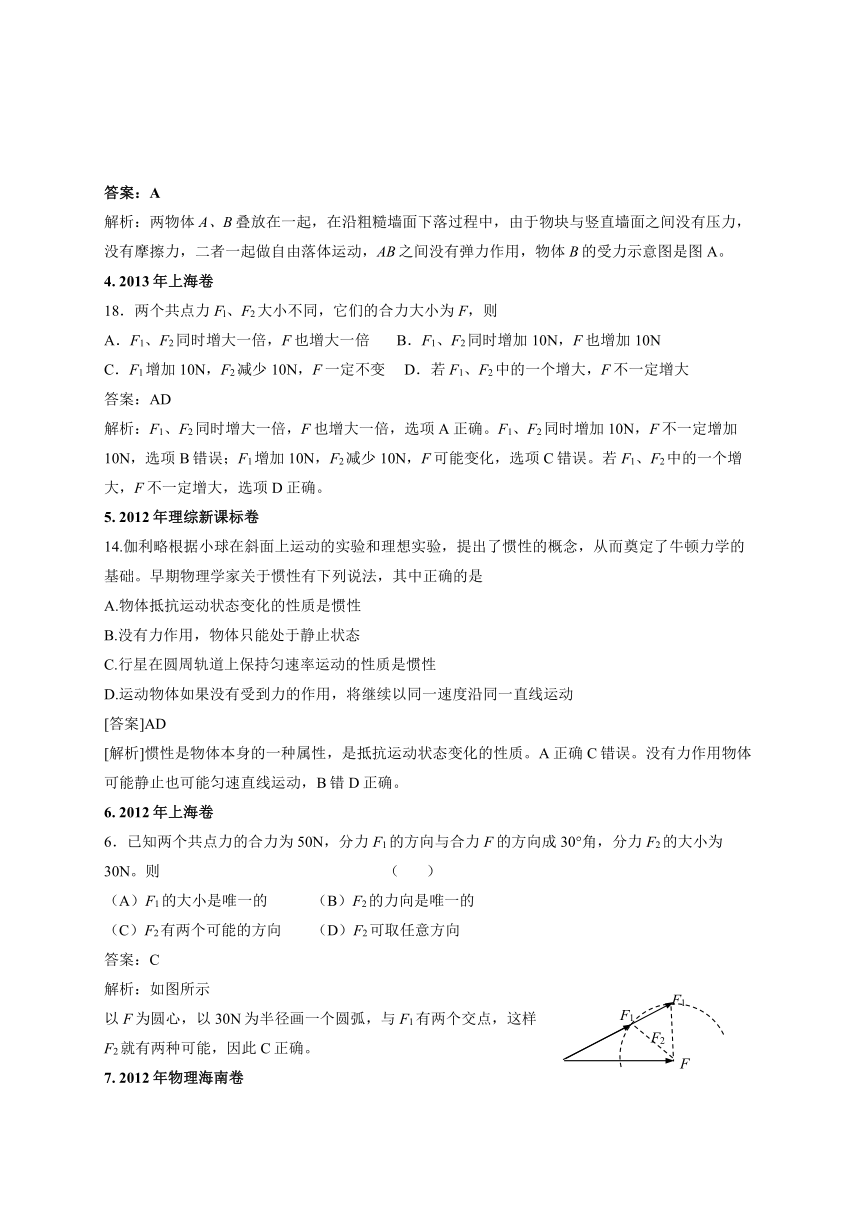 答案：A

解析：两物体 $A$、$B$ 叠放在一起，在沿粗糙墙面下落过程中，由于物块与竖直墙面之间没有压力，没有摩擦力，二者一起做自由落体运动，$AB$ 之间没有弹力作用，物体 $B$ 的受力示意图是图 A。

4. 2013 年上海卷

18．两个共点力 $F_1$、$F_2$ 大小不同，它们的合力大小为 $F$，则

A．$F_1$、$F_2$ 同时增大一倍，$F$ 也增大一倍　　B．$F_1$、$F_2$ 同时增加 10N，$F$ 也增加 10N

C．$F_1$ 增加 10N，$F_2$ 减少 10N，$F$ 一定不变　D．若 $F_1$、$F_2$ 中的一个增大，$F$ 不一定增大

答案：AD

解析：$F_1$、$F_2$ 同时增大一倍，$F$ 也增大一倍，选项 A 正确。$F_1$、$F_2$ 同时增加 10N，$F$ 不一定增加 10N，选项 B 错误；$F_1$ 增加 10N，$F_2$ 减少 10N，$F$ 可能变化，选项 C 错误。若 $F_1$、$F_2$ 中的一个增大，$F$ 不一定增大，选项 D 正确。

5. 2012 年理综新课标卷

14.伽利略根据小球在斜面上运动的实验和理想实验，提出了惯性的概念，从而奠定了牛顿力学的基础。早期物理学家关于惯性有下列说法，其中正确的是

A.物体抵抗运动状态变化的性质是惯性

B.没有力作用，物体只能处于静止状态

C.行星在圆周轨道上保持匀速率运动的性质是惯性

D.运动物体如果没有受到力的作用，将继续以同一速度沿同一直线运动

[答案]AD

[解析]惯性是物体本身的一种属性，是抵抗运动状态变化的性质。A 正确 C 错误。没有力作用物体可能静止也可能匀速直线运动，B 错 D 正确。

6. 2012 年上海卷

6．已知两个共点力的合力为 50N，分力 $F_1$ 的方向与合力 $F$ 的方向成 30°角，分力 $F_2$ 的大小为 30N。则　　　　（　　）

（A）$F_1$ 的大小是唯一的　　（B）$F_2$ 的力向是唯一的

（C）$F_2$ 有两个可能的方向　　（D）$F_2$ 可取任意方向

答案：C

解析：如图所示

以 $F$ 为圆心，以 30N 为半径画一个圆弧，与 $F_1$ 有两个交点，这样 $F_2$ 就有两种可能，因此 C 正确。

$F_1$ $F_1$ $F_2$ $F$

7. 2012 年物理海南卷